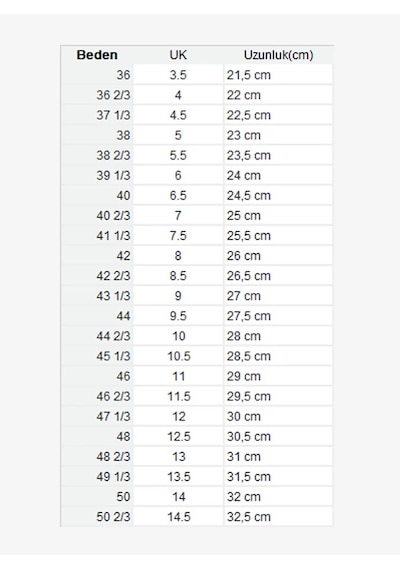 | Beden | UK | Uzunluk(cm) |
|---|---|---|
| 36 | 3.5 | 21,5 cm |
| 36 2/3 | 4 | 22 cm |
| 37 1/3 | 4.5 | 22,5 cm |
| 38 | 5 | 23 cm |
| 38 2/3 | 5.5 | 23,5 cm |
| 39 1/3 | 6 | 24 cm |
| 40 | 6.5 | 24,5 cm |
| 40 2/3 | 7 | 25 cm |
| 41 1/3 | 7.5 | 25,5 cm |
| 42 | 8 | 26 cm |
| 42 2/3 | 8.5 | 26,5 cm |
| 43 1/3 | 9 | 27 cm |
| 44 | 9.5 | 27,5 cm |
| 44 2/3 | 10 | 28 cm |
| 45 1/3 | 10.5 | 28,5 cm |
| 46 | 11 | 29 cm |
| 46 2/3 | 11.5 | 29,5 cm |
| 47 1/3 | 12 | 30 cm |
| 48 | 12.5 | 30,5 cm |
| 48 2/3 | 13 | 31 cm |
| 49 1/3 | 13.5 | 31,5 cm |
| 50 | 14 | 32 cm |
| 50 2/3 | 14.5 | 32,5 cm |